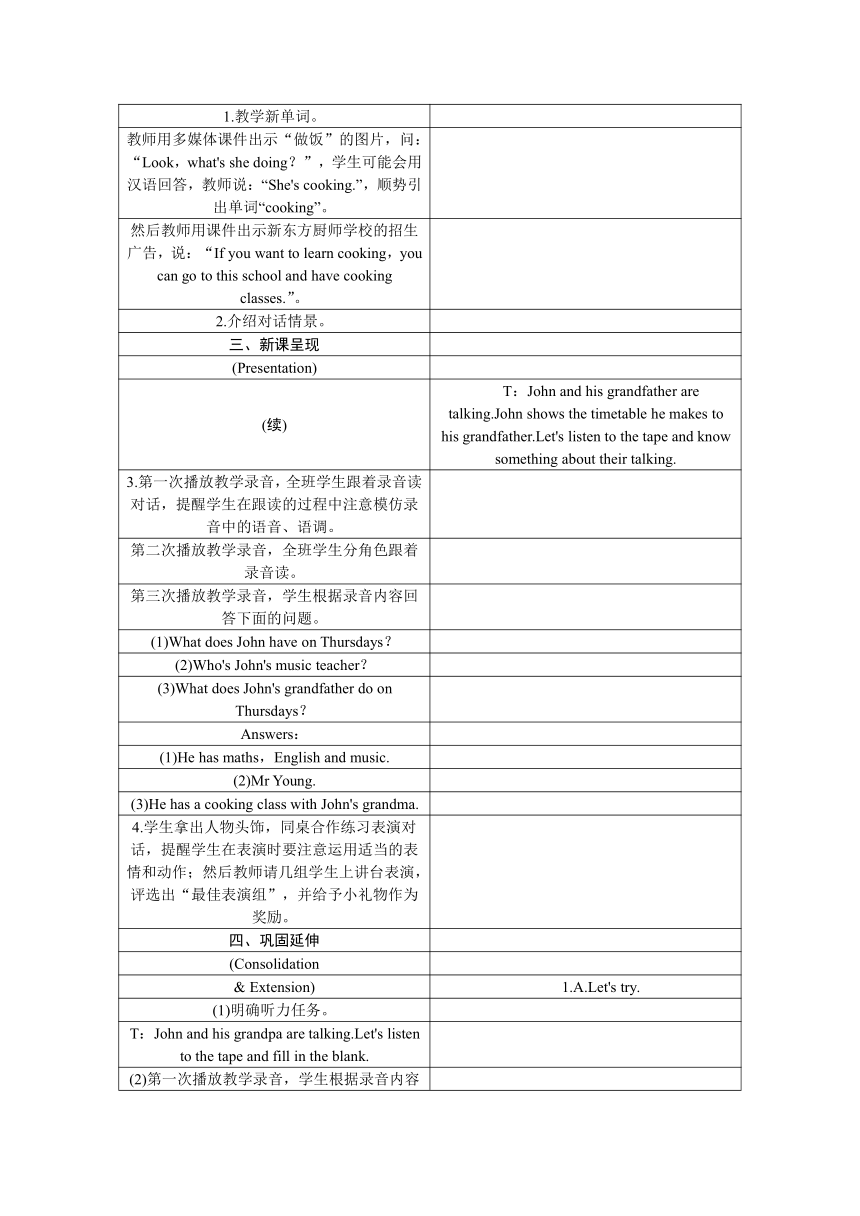 | | |
|---|---|
| 1.教学新单词。 | |
| 教师用多媒体课件出示“做饭”的图片，问：“Look，what's she doing？”，学生可能会用汉语回答，教师说：“She's cooking.”，顺势引出单词“cooking”。 | |
| 然后教师用课件出示新东方厨师学校的招生广告，说：“If you want to learn cooking，you can go to this school and have cooking classes.”。 | |
| 2.介绍对话情景。 | |
| 三、新课呈现 | |
| (Presentation) | |
| (续) | T：John and his grandfather are talking.John shows the timetable he makes to his grandfather.Let's listen to the tape and know something about their talking. |
| 3.第一次播放教学录音，全班学生跟着录音读对话，提醒学生在跟读的过程中注意模仿录音中的语音、语调。 | |
| 第二次播放教学录音，全班学生分角色跟着录音读。 | |
| 第三次播放教学录音，学生根据录音内容回答下面的问题。 | |
| (1)What does John have on Thursdays？ | |
| (2)Who's John's music teacher？ | |
| (3)What does John's grandfather do on Thursdays？ | |
| Answers： | |
| (1)He has maths，English and music. | |
| (2)Mr Young. | |
| (3)He has a cooking class with John's grandma. | |
| 4.学生拿出人物头饰，同桌合作练习表演对话，提醒学生在表演时要注意运用适当的表情和动作；然后教师请几组学生上讲台表演，评选出“最佳表演组”，并给予小礼物作为奖励。 | |
| 四、巩固延伸 | |
| (Consolidation | |
| & Extension) | 1.A.Let's try. |
| (1)明确听力任务。 | |
| T：John and his grandpa are talking.Let's listen to the tape and fill in the blank. | |
| (2)第一次播放教学录音，学生根据录音内容 | |